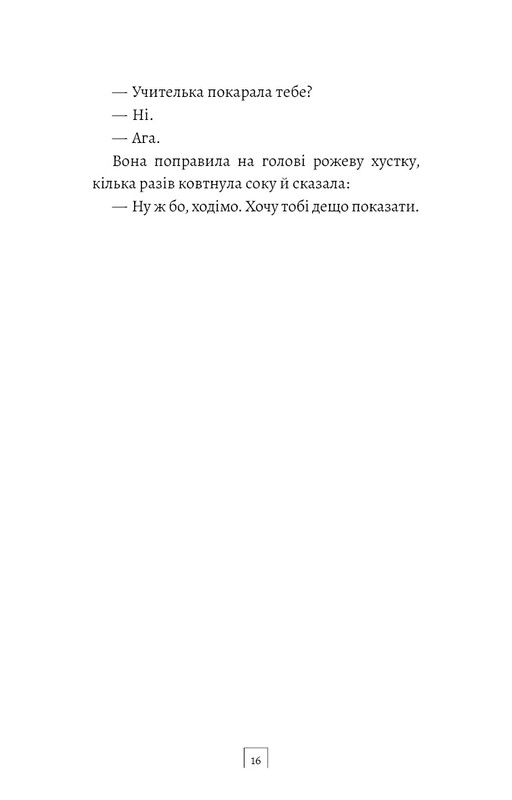 — Учителька покарала тебе?

— Ні.

— Ага.

Вона поправила на голові рожеву хустку, кілька разів ковтнула соку й сказала:

— Ну ж бо, ходімо. Хочу тобі дещо показати.

16